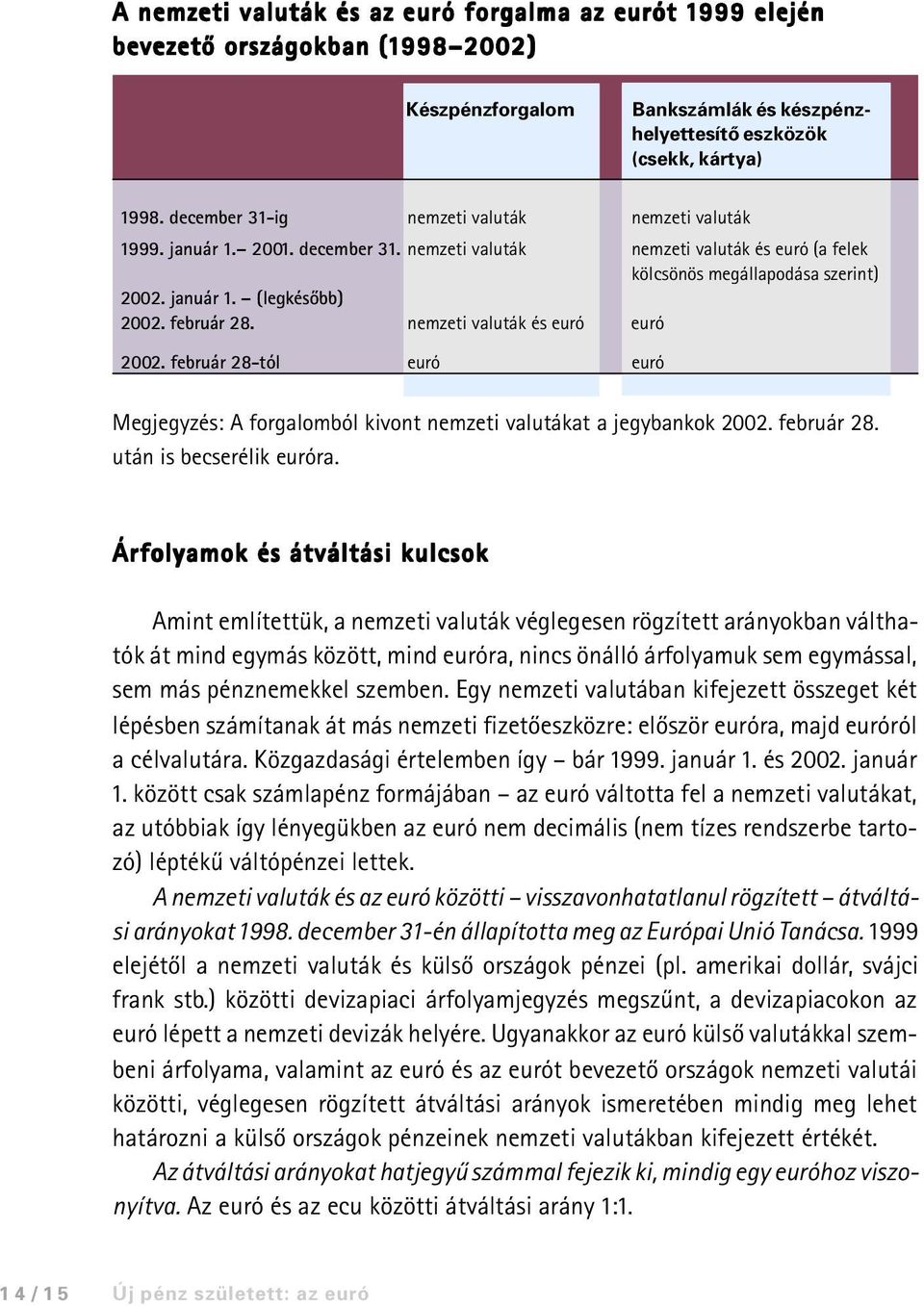 A nemzeti valuták és az euró forgalma az eurót 1999 elején bevezető országokban (1998–2002)

| | Készpénzforgalom | Bankszámlák és készpénzhelyettesítő eszközök (csekk, kártya) |
|---|---|---|
| 1998. december 31-ig | nemzeti valuták | nemzeti valuták |
| 1999. január 1.– 2001. december 31. | nemzeti valuták | nemzeti valuták és euró (a felek kölcsönös megállapodása szerint) |
| 2002. január 1. – (legkésőbb) 2002. február 28. | nemzeti valuták és euró | euró |
| 2002. február 28-tól | euró | euró |

Megjegyzés: A forgalomból kivont nemzeti valutákat a jegybankok 2002. február 28. után is becserélik euróra.

Árfolyamok és átváltási kulcsok

Amint említettük, a nemzeti valuták véglegesen rögzített arányokban válthatók át mind egymás között, mind euróra, nincs önálló árfolyamuk sem egymással, sem más pénznemekkel szemben. Egy nemzeti valutában kifejezett összeget két lépésben számítanak át más nemzeti fizetőeszközre: először euróra, majd euróról a célvalutára. Közgazdasági értelemben így – bár 1999. január 1. és 2002. január 1. között csak számlapénz formájában – az euró váltotta fel a nemzeti valutákat, az utóbbiak így lényegükben az euró nem decimális (nem tízes rendszerbe tartozó) léptékű váltópénzei lettek.

A nemzeti valuták és az euró közötti – visszavonhatatlanul rögzített – átváltási arányokat 1998. december 31-én állapította meg az Európai Unió Tanácsa. 1999 elejétől a nemzeti valuták és külső országok pénzei (pl. amerikai dollár, svájci frank stb.) közötti devizapiaci árfolyamjegyzés megszűnt, a devizapiacokon az euró lépett a nemzeti devizák helyére. Ugyanakkor az euró külső valutákkal szembeni árfolyama, valamint az euró és az eurót bevezető országok nemzeti valutái közötti, véglegesen rögzített átváltási arányok ismeretében mindig meg lehet határozni a külső országok pénzeinek nemzeti valutákban kifejezett értékét.

Az átváltási arányokat hatjegyű számmal fejezik ki, mindig egy euróhoz viszonyítva. Az euró és az ecu közötti átváltási arány 1:1.

14 / 15 Új pénz született: az euró